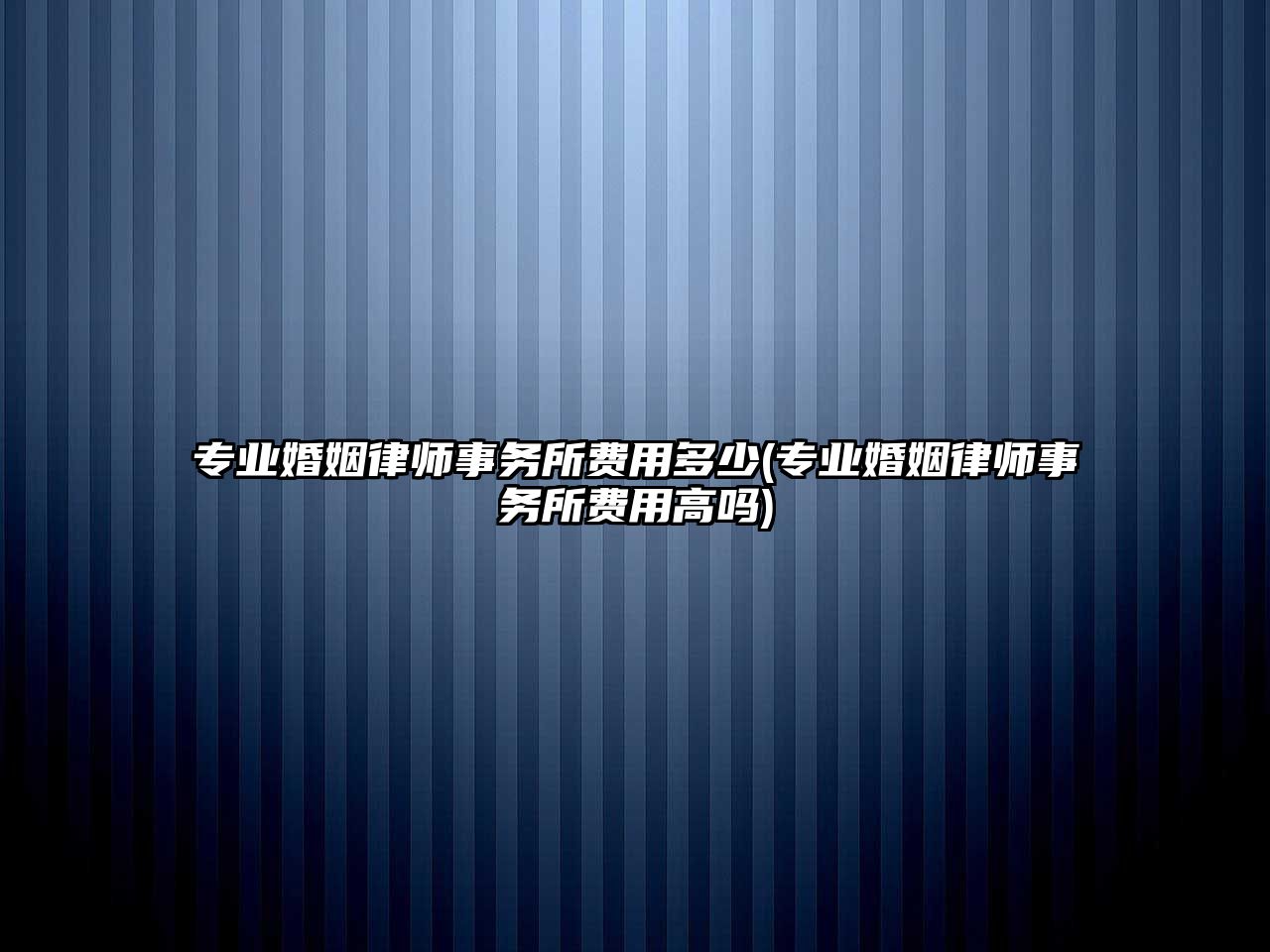 专业婚姻律师事务所费用多少(专业婚姻律师事务所费用高吗)